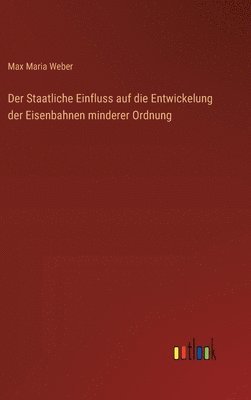 Max Maria Weber

Der Staatliche Einfluss auf die Entwickelung der Eisenbahnen minderer Ordnung

outlook